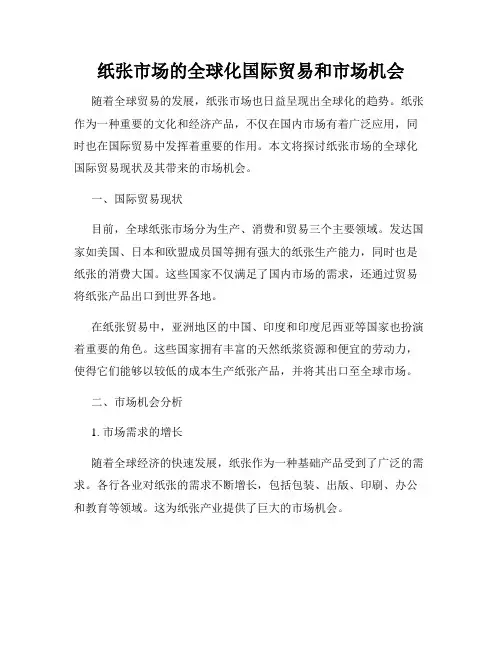 纸张市场的全球化国际贸易和市场机会

随着全球贸易的发展，纸张市场也日益呈现出全球化的趋势。纸张作为一种重要的文化和经济产品，不仅在国内市场有着广泛应用，同时也在国际贸易中发挥着重要的作用。本文将探讨纸张市场的全球化国际贸易现状及其带来的市场机会。

一、国际贸易现状

目前，全球纸张市场分为生产、消费和贸易三个主要领域。发达国家如美国、日本和欧盟成员国等拥有强大的纸张生产能力，同时也是纸张的消费大国。这些国家不仅满足了国内市场的需求，还通过贸易将纸张产品出口到世界各地。

在纸张贸易中，亚洲地区的中国、印度和印度尼西亚等国家也扮演着重要的角色。这些国家拥有丰富的天然纸浆资源和便宜的劳动力，使得它们能够以较低的成本生产纸张产品，并将其出口至全球市场。

二、市场机会分析

1. 市场需求的增长

随着全球经济的快速发展，纸张作为一种基础产品受到了广泛的需求。各行各业对纸张的需求不断增长，包括包装、出版、印刷、办公和教育等领域。这为纸张产业提供了巨大的市场机会。